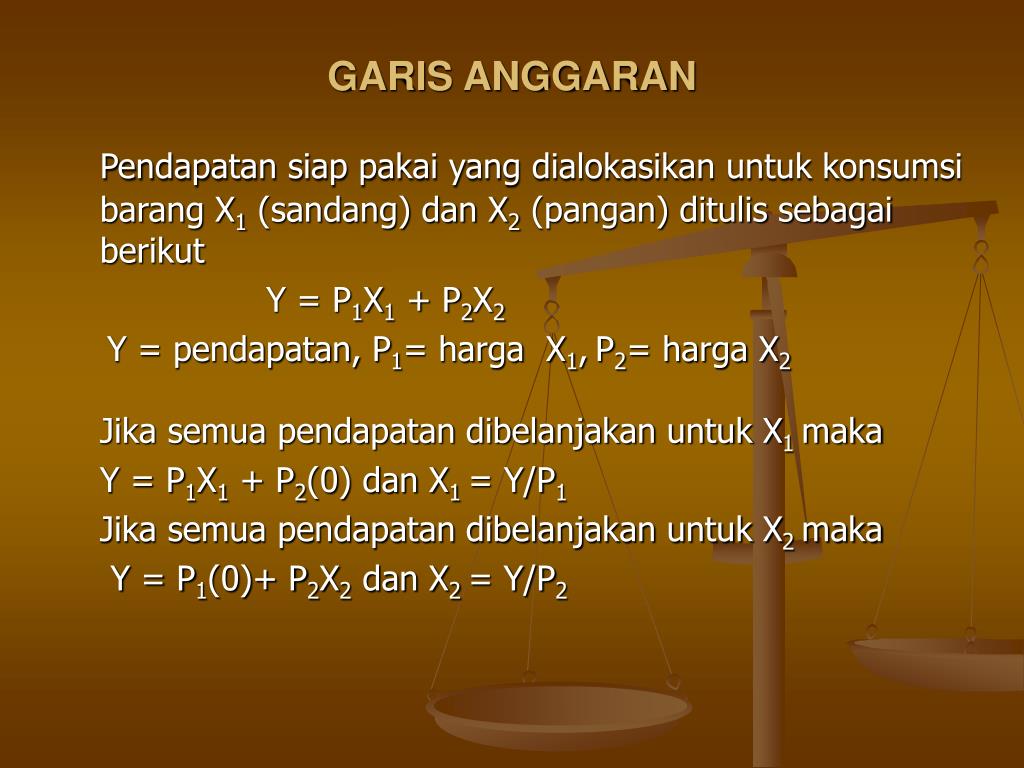 GARIS ANGGARAN

Pendapatan siap pakai yang dialokasikan untuk konsumsi barang $X_1$ (sandang) dan $X_2$ (pangan) ditulis sebagai berikut

$Y = P_1X_1 + P_2X_2$

$Y$ = pendapatan, $P_1$= harga $X_1$, $P_2$= harga $X_2$

Jika semua pendapatan dibelanjakan untuk $X_1$ maka
$Y = P_1X_1 + P_2(0)$ dan $X_1 = Y/P_1$
Jika semua pendapatan dibelanjakan untuk $X_2$ maka
$Y = P_1(0)+ P_2X_2$ dan $X_2 = Y/P_2$